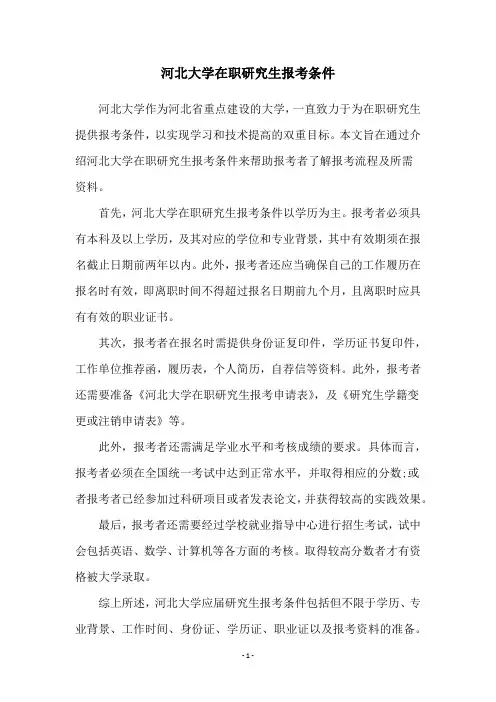 河北大学在职研究生报考条件

河北大学作为河北省重点建设的大学，一直致力于为在职研究生提供报考条件，以实现学习和技术提高的双重目标。本文旨在通过介绍河北大学在职研究生报考条件来帮助报考者了解报考流程及所需资料。

首先，河北大学在职研究生报考条件以学历为主。报考者必须具有本科及以上学历，及其对应的学位和专业背景，其中有效期须在报名截止日期前两年以内。此外，报考者还应当确保自己的工作履历在报名时有效，即离职时间不得超过报名日期前九个月，且离职时应具有有效的职业证书。

其次，报考者在报名时需提供身份证复印件，学历证书复印件，工作单位推荐函，履历表，个人简历，自荐信等资料。此外，报考者还需要准备《河北大学在职研究生报考申请表》，及《研究生学籍变更或注销申请表》等。

此外，报考者还需满足学业水平和考核成绩的要求。具体而言，报考者必须在全国统一考试中达到正常水平，并取得相应的分数;或者报考者已经参加过科研项目或者发表论文，并获得较高的实践效果。

最后，报考者还需要经过学校就业指导中心进行招生考试，试中会包括英语、数学、计算机等各方面的考核。取得较高分数者才有资格被大学录取。

综上所述，河北大学应届研究生报考条件包括但不限于学历、专业背景、工作时间、身份证、学历证、职业证以及报考资料的准备。

- 1 -